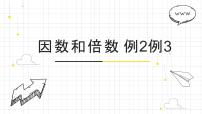 WWW

因数和倍数 例2例3